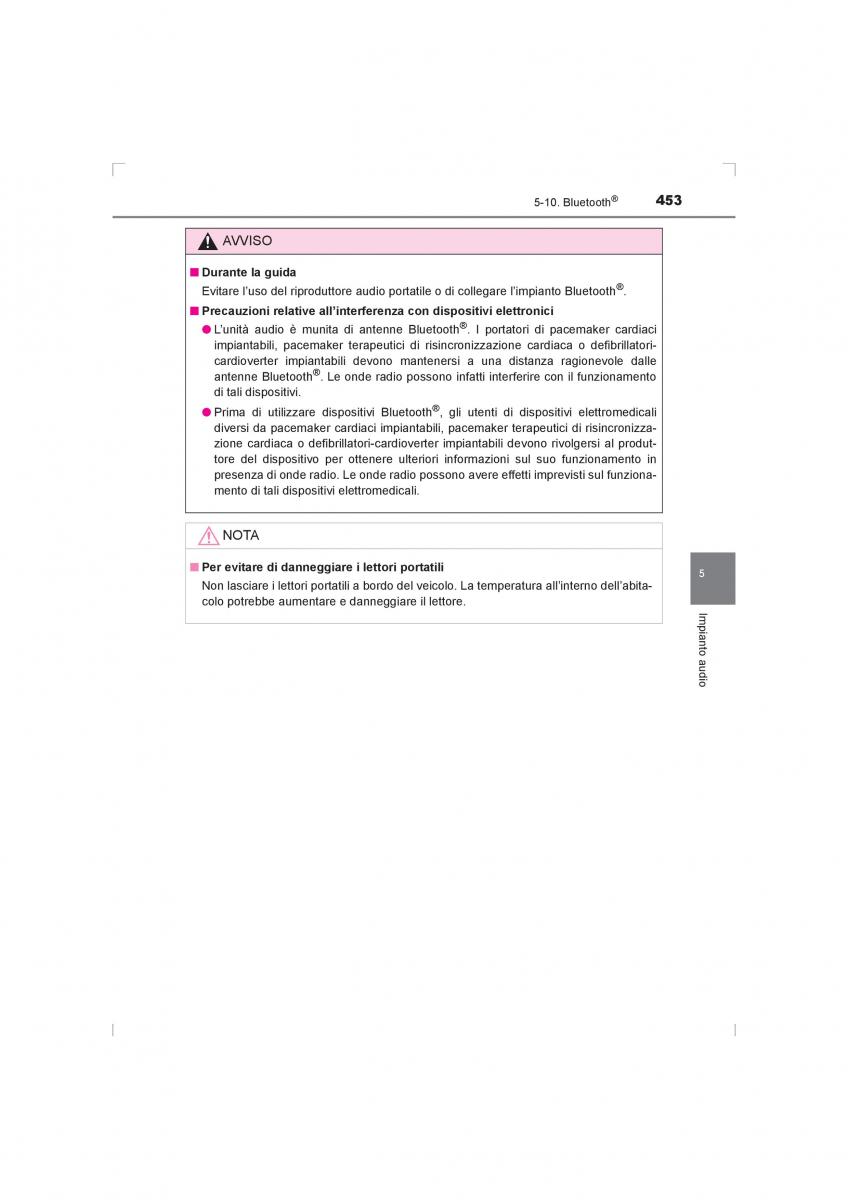 5-10. Bluetooth®  453

AVVISO

■ Durante la guida
Evitare l'uso del riproduttore audio portatile o di collegare l'impianto Bluetooth®.

■ Precauzioni relative all'interferenza con dispositivi elettronici
● L'unità audio è munita di antenne Bluetooth®. I portatori di pacemaker cardiaci impiantabili, pacemaker terapeutici di risincronizzazione cardiaca o defibrillatori-cardioverter impiantabili devono mantenersi a una distanza ragionevole dalle antenne Bluetooth®. Le onde radio possono infatti interferire con il funzionamento di tali dispositivi.
● Prima di utilizzare dispositivi Bluetooth®, gli utenti di dispositivi elettromedicali diversi da pacemaker cardiaci impiantabili, pacemaker terapeutici di risincronizzazione cardiaca o defibrillatori-cardioverter impiantabili devono rivolgersi al produttore del dispositivo per ottenere ulteriori informazioni sul suo funzionamento in presenza di onde radio. Le onde radio possono avere effetti imprevisti sul funzionamento di tali dispositivi elettromedicali.

NOTA

■ Per evitare di danneggiare i lettori portatili
Non lasciare i lettori portatili a bordo del veicolo. La temperatura all'interno dell'abitacolo potrebbe aumentare e danneggiare il lettore.

5

Impianto audio